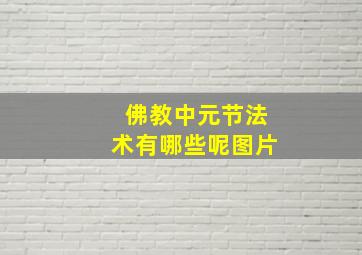 佛教中元节法术有哪些呢图片